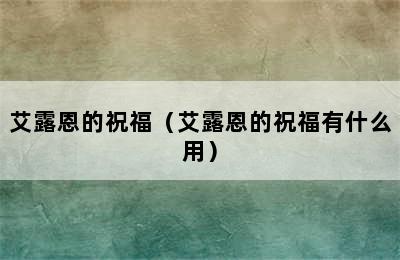 艾露恩的祝福（艾露恩的祝福有什么用）